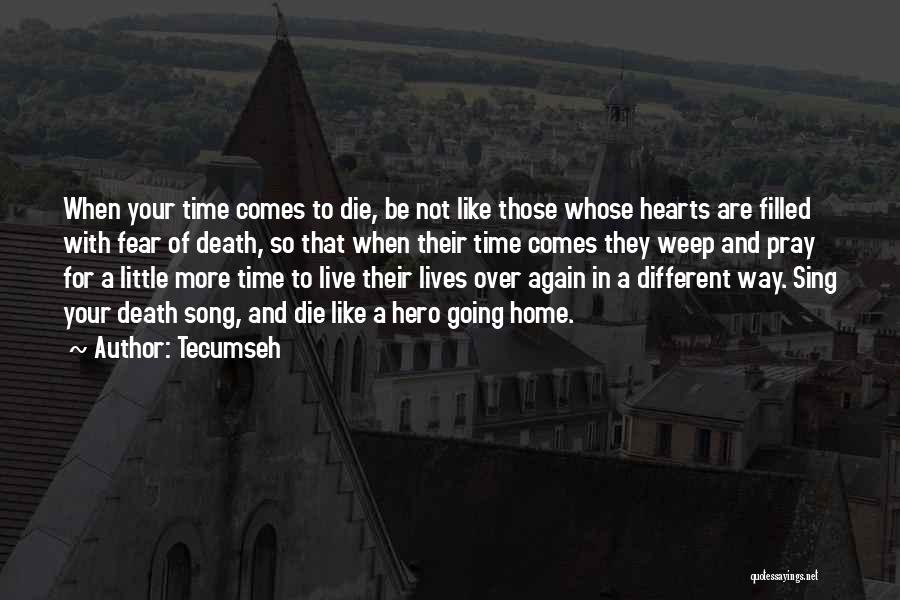 When your time comes to die, be not like those whose hearts are filled with fear of death, so that when their time comes they weep and pray for a little more time to live their lives over again in a different way. Sing your death song, and die like a hero going home.

~ Author: Tecumseh

quotessayings.net